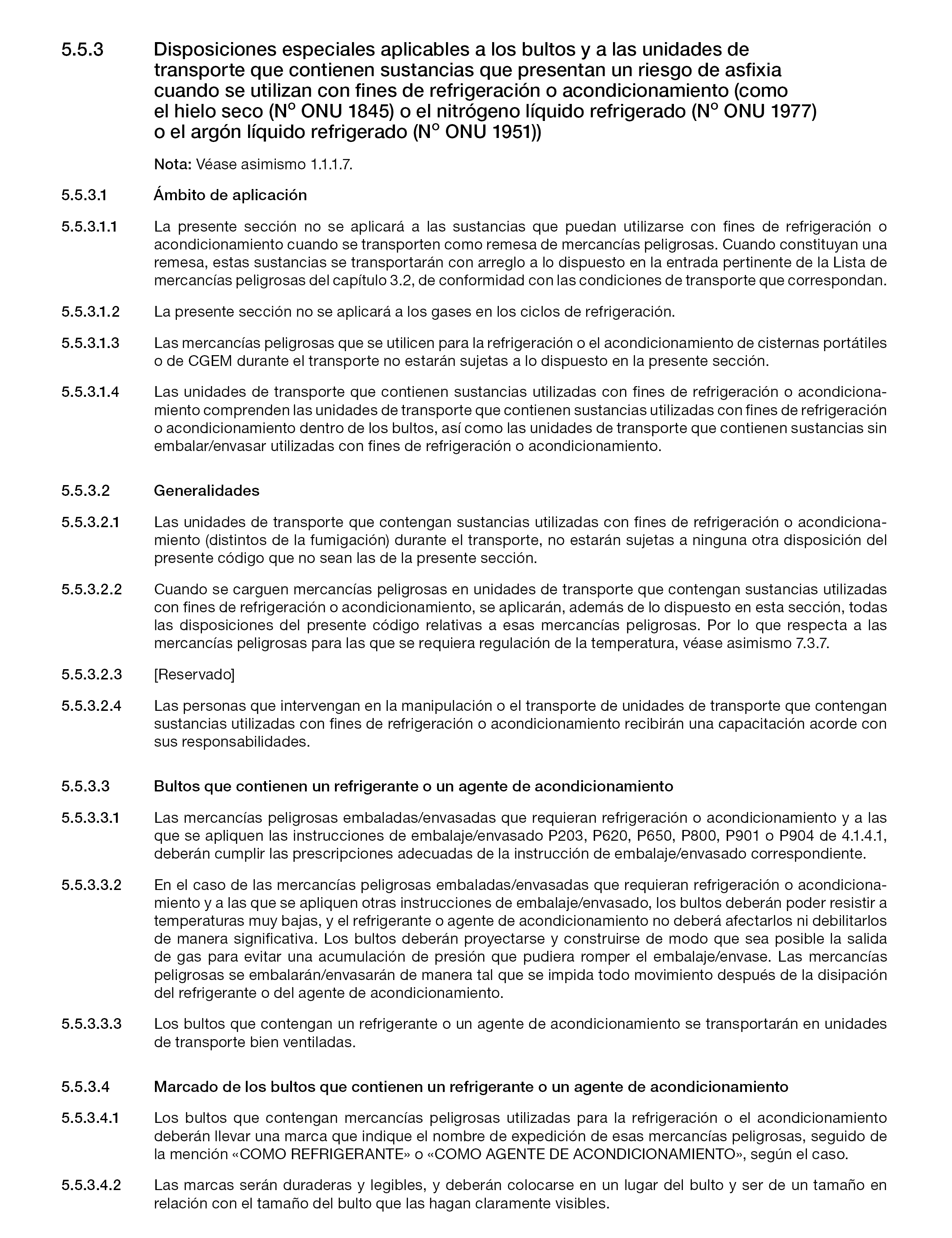 5.5.3 Disposiciones especiales aplicables a los bultos y a las unidades de transporte que contienen sustancias que presentan un riesgo de asfixia cuando se utilizan con fines de refrigeración o acondicionamiento (como el hielo seco (Nº ONU 1845) o el nitrógeno líquido refrigerado (Nº ONU 1977) o el argón líquido refrigerado (Nº ONU 1951))

Nota: Véase asimismo 1.1.1.7.

5.5.3.1 Ámbito de aplicación

5.5.3.1.1 La presente sección no se aplicará a las sustancias que puedan utilizarse con fines de refrigeración o acondicionamiento cuando se transporten como remesa de mercancías peligrosas. Cuando constituyan una remesa, estas sustancias se transportarán con arreglo a lo dispuesto en la entrada pertinente de la Lista de mercancías peligrosas del capítulo 3.2, de conformidad con las condiciones de transporte que correspondan.

5.5.3.1.2 La presente sección no se aplicará a los gases en los ciclos de refrigeración.

5.5.3.1.3 Las mercancías peligrosas que se utilicen para la refrigeración o el acondicionamiento de cisternas portátiles o de CGEM durante el transporte no estarán sujetas a lo dispuesto en la presente sección.

5.5.3.1.4 Las unidades de transporte que contienen sustancias utilizadas con fines de refrigeración o acondicionamiento comprenden las unidades de transporte que contienen sustancias utilizadas con fines de refrigeración o acondicionamiento dentro de los bultos, así como las unidades de transporte que contienen sustancias sin embalar/envasar utilizadas con fines de refrigeración o acondicionamiento.

5.5.3.2 Generalidades

5.5.3.2.1 Las unidades de transporte que contengan sustancias utilizadas con fines de refrigeración o acondicionamiento (distintos de la fumigación) durante el transporte, no estarán sujetas a ninguna otra disposición del presente código que no sean las de la presente sección.

5.5.3.2.2 Cuando se carguen mercancías peligrosas en unidades de transporte que contengan sustancias utilizadas con fines de refrigeración o acondicionamiento, se aplicarán, además de lo dispuesto en esta sección, todas las disposiciones del presente código relativas a esas mercancías peligrosas. Por lo que respecta a las mercancías peligrosas para las que se requiera regulación de la temperatura, véase asimismo 7.3.7.

5.5.3.2.3 [Reservado]

5.5.3.2.4 Las personas que intervengan en la manipulación o el transporte de unidades de transporte que contengan sustancias utilizadas con fines de refrigeración o acondicionamiento recibirán una capacitación acorde con sus responsabilidades.

5.5.3.3 Bultos que contienen un refrigerante o un agente de acondicionamiento

5.5.3.3.1 Las mercancías peligrosas embaladas/envasadas que requieran refrigeración o acondicionamiento y a las que se apliquen las instrucciones de embalaje/envasado P203, P620, P650, P800, P901 o P904 de 4.1.4.1, deberán cumplir las prescripciones adecuadas de la instrucción de embalaje/envasado correspondiente.

5.5.3.3.2 En el caso de las mercancías peligrosas embaladas/envasadas que requieran refrigeración o acondicionamiento y a las que se apliquen otras instrucciones de embalaje/envasado, los bultos deberán poder resistir a temperaturas muy bajas, y el refrigerante o agente de acondicionamiento no deberá afectarlos ni debilitarlos de manera significativa. Los bultos deberán proyectarse y construirse de modo que sea posible la salida de gas para evitar una acumulación de presión que pudiera romper el embalaje/envase. Las mercancías peligrosas se embalarán/envasarán de manera tal que se impida todo movimiento después de la disipación del refrigerante o del agente de acondicionamiento.

5.5.3.3.3 Los bultos que contengan un refrigerante o un agente de acondicionamiento se transportarán en unidades de transporte bien ventiladas.

5.5.3.4 Marcado de los bultos que contienen un refrigerante o un agente de acondicionamiento

5.5.3.4.1 Los bultos que contengan mercancías peligrosas utilizadas para la refrigeración o el acondicionamiento deberán llevar una marca que indique el nombre de expedición de esas mercancías peligrosas, seguido de la mención «COMO REFRIGERANTE» o «COMO AGENTE DE ACONDICIONAMIENTO», según el caso.

5.5.3.4.2 Las marcas serán duraderas y legibles, y deberán colocarse en un lugar del bulto y ser de un tamaño en relación con el tamaño del bulto que las hagan claramente visibles.